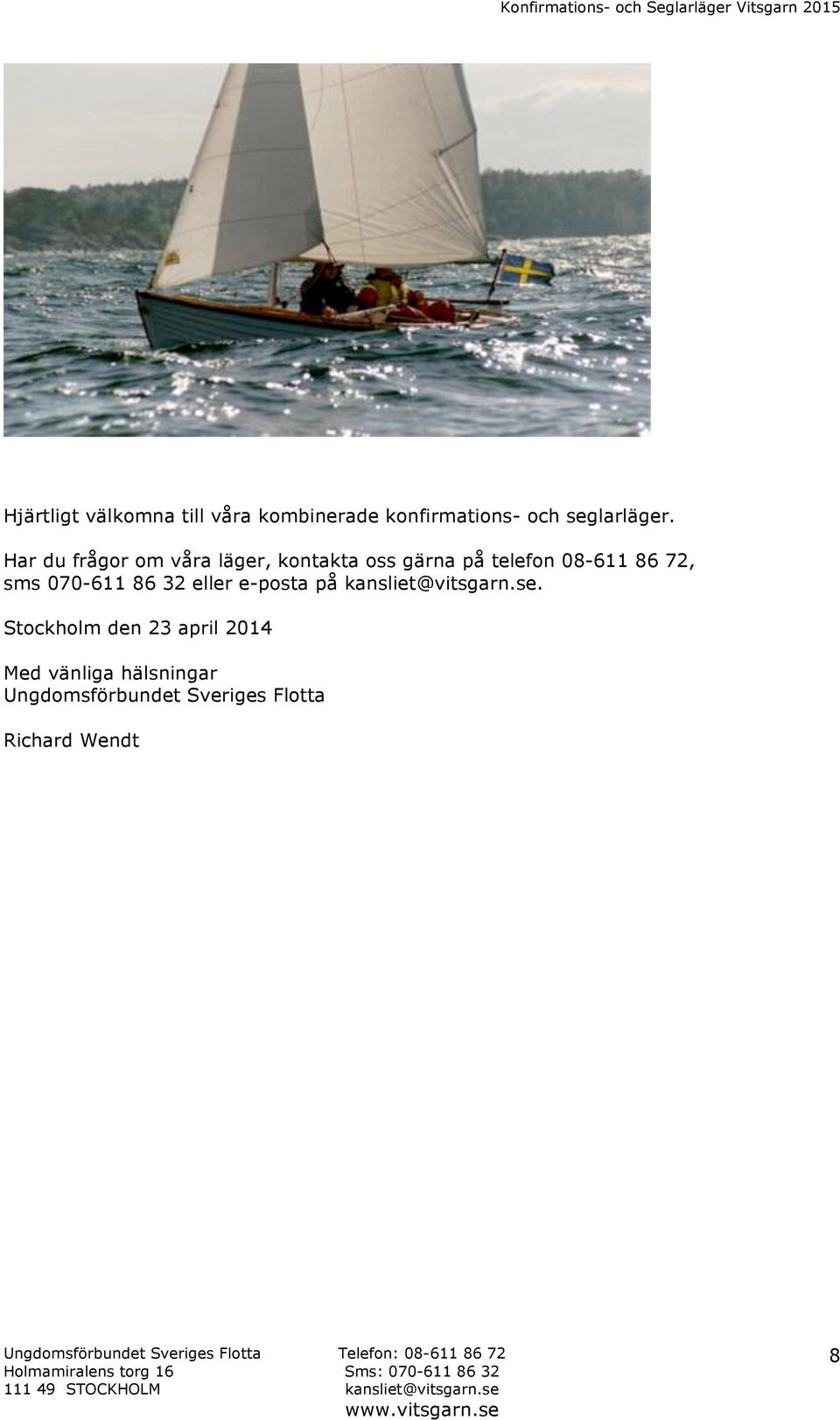 Konfirmations- och Seglarläger Vitsgarn 2015

Hjärtligt välkomna till våra kombinerade konfirmations- och seglarläger.

Har du frågor om våra läger, kontakta oss gärna på telefon 08-611 86 72, sms 070-611 86 32 eller e-posta på kansliet@vitsgarn.se.

Stockholm den 23 april 2014

Med vänliga hälsningar
Ungdomsförbundet Sveriges Flotta

Richard Wendt

Ungdomsförbundet Sveriges Flotta
Holmamiralens torg 16
111 49 STOCKHOLM

Telefon: 08-611 86 72
Sms: 070-611 86 32
kansliet@vitsgarn.se
www.vitsgarn.se

8